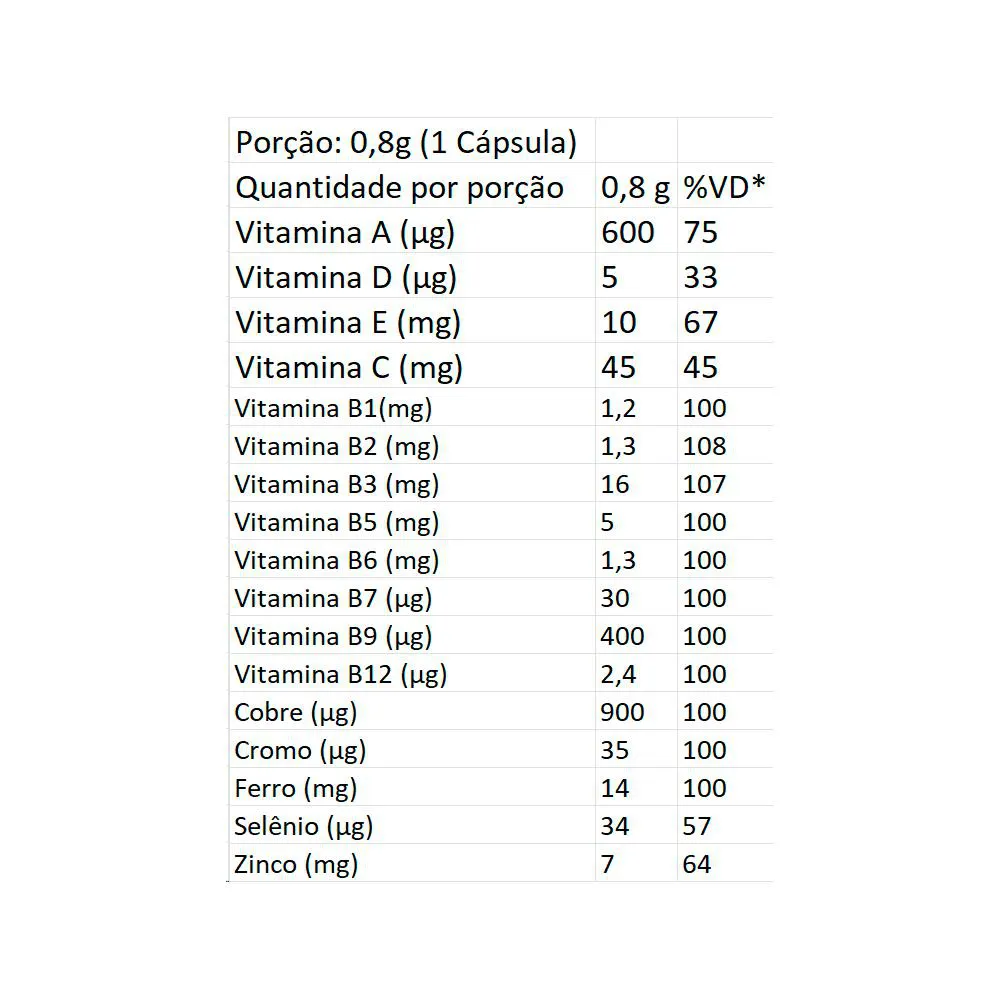 | Porção: 0,8g (1 Cápsula) | | |
|---|---|---|
| Quantidade por porção | 0,8 g | %VD* |
| Vitamina A (µg) | 600 | 75 |
| Vitamina D (µg) | 5 | 33 |
| Vitamina E (mg) | 10 | 67 |
| Vitamina C (mg) | 45 | 45 |
| Vitamina B1(mg) | 1,2 | 100 |
| Vitamina B2 (mg) | 1,3 | 108 |
| Vitamina B3 (mg) | 16 | 107 |
| Vitamina B5 (mg) | 5 | 100 |
| Vitamina B6 (mg) | 1,3 | 100 |
| Vitamina B7 (µg) | 30 | 100 |
| Vitamina B9 (µg) | 400 | 100 |
| Vitamina B12 (µg) | 2,4 | 100 |
| Cobre (µg) | 900 | 100 |
| Cromo (µg) | 35 | 100 |
| Ferro (mg) | 14 | 100 |
| Selênio (µg) | 34 | 57 |
| Zinco (mg) | 7 | 64 |